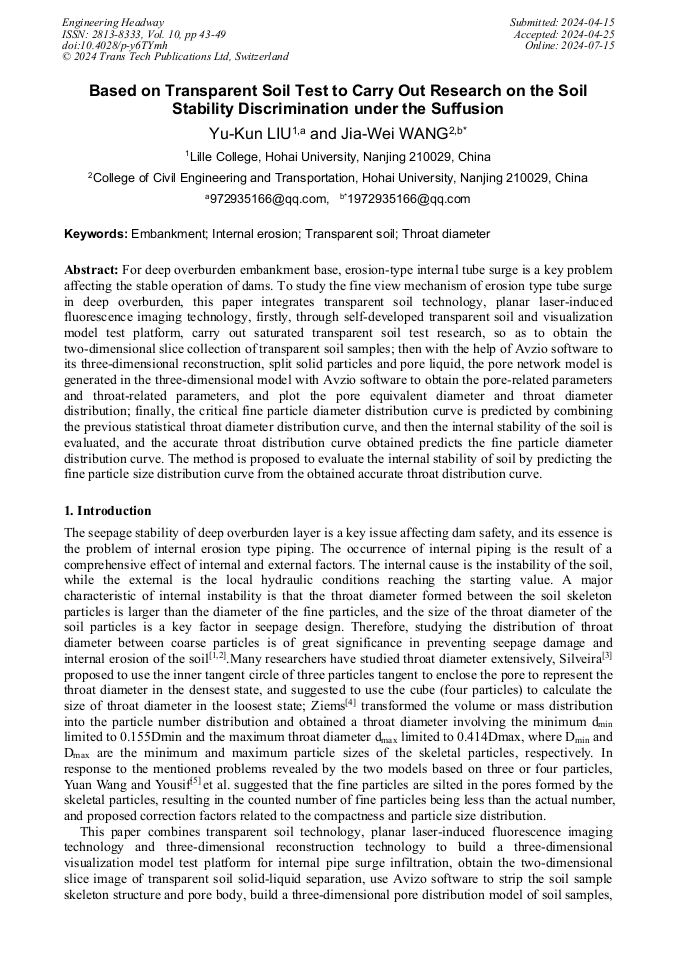 Engineering Headway
ISSN: 2813-8333, Vol. 10, pp 43-49
doi:10.4028/p-y6TYmh
© 2024 Trans Tech Publications Ltd, Switzerland

Submitted: 2024-04-15
Accepted: 2024-04-25
Online: 2024-07-15

Based on Transparent Soil Test to Carry Out Research on the Soil Stability Discrimination under the Suffusion

Yu-Kun LIU$^{1,a}$ and Jia-Wei WANG$^{2,b*}$

$^1$Lille College, Hohai University, Nanjing 210029, China

$^2$College of Civil Engineering and Transportation, Hohai University, Nanjing 210029, China

$^a$972935166@qq.com, $^{b*}$1972935166@qq.com

Keywords: Embankment; Internal erosion; Transparent soil; Throat diameter

Abstract: For deep overburden embankment base, erosion-type internal tube surge is a key problem affecting the stable operation of dams. To study the fine view mechanism of erosion type tube surge in deep overburden, this paper integrates transparent soil technology, planar laser-induced fluorescence imaging technology, firstly, through self-developed transparent soil and visualization model test platform, carry out saturated transparent soil test research, so as to obtain the two-dimensional slice collection of transparent soil samples; then with the help of Avzio software to its three-dimensional reconstruction, split solid particles and pore liquid, the pore network model is generated in the three-dimensional model with Avzio software to obtain the pore-related parameters and throat-related parameters, and plot the pore equivalent diameter and throat diameter distribution; finally, the critical fine particle diameter distribution curve is predicted by combining the previous statistical throat diameter distribution curve, and then the internal stability of the soil is evaluated, and the accurate throat distribution curve obtained predicts the fine particle diameter distribution curve. The method is proposed to evaluate the internal stability of soil by predicting the fine particle size distribution curve from the obtained accurate throat distribution curve.

1. Introduction

The seepage stability of deep overburden layer is a key issue affecting dam safety, and its essence is the problem of internal erosion type piping. The occurrence of internal piping is the result of a comprehensive effect of internal and external factors. The internal cause is the instability of the soil, while the external is the local hydraulic conditions reaching the starting value. A major characteristic of internal instability is that the throat diameter formed between the soil skeleton particles is larger than the diameter of the fine particles, and the size of the throat diameter of the soil particles is a key factor in seepage design. Therefore, studying the distribution of throat diameter between coarse particles is of great significance in preventing seepage damage and internal erosion of the soil$^{[1,2]}$.Many researchers have studied throat diameter extensively, Silveira$^{[3]}$ proposed to use the inner tangent circle of three particles tangent to enclose the pore to represent the throat diameter in the densest state, and suggested to use the cube (four particles) to calculate the size of throat diameter in the loosest state; Ziems$^{[4]}$ transformed the volume or mass distribution into the particle number distribution and obtained a throat diameter involving the minimum $d_{min}$ limited to 0.155Dmin and the maximum throat diameter $d_{max}$ limited to 0.414Dmax, where $D_{min}$ and $D_{max}$ are the minimum and maximum particle sizes of the skeletal particles, respectively. In response to the mentioned problems revealed by the two models based on three or four particles, Yuan Wang and Yousif$^{[5]}$ et al. suggested that the fine particles are silted in the pores formed by the skeletal particles, resulting in the counted number of fine particles being less than the actual number, and proposed correction factors related to the compactness and particle size distribution.

This paper combines transparent soil technology, planar laser-induced fluorescence imaging technology and three-dimensional reconstruction technology to build a three-dimensional visualization model test platform for internal pipe surge infiltration, obtain the two-dimensional slice image of transparent soil solid-liquid separation, use Avizo software to strip the soil sample skeleton structure and pore body, build a three-dimensional pore distribution model of soil samples,